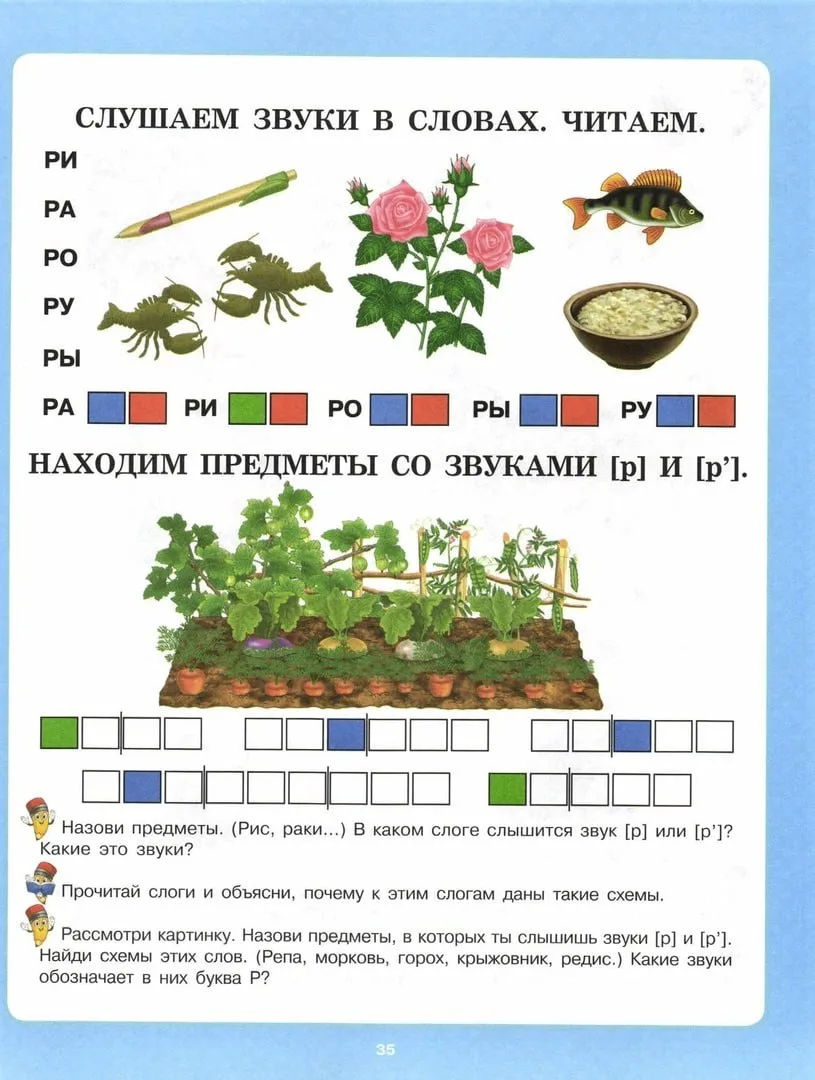 СЛУШАЕМ ЗВУКИ В СЛОВАХ. ЧИТАЕМ.

РИ
РА
РО
РУ
РЫ

РА РИ РО РЫ РУ

НАХОДИМ ПРЕДМЕТЫ СО ЗВУКАМИ [р] И [р'].

Назови предметы. (Рис, раки...) В каком слоге слышится звук [р] или [р']? Какие это звуки?

Прочитай слоги и объясни, почему к этим слогам даны такие схемы.

Рассмотри картинку. Назови предметы, в которых ты слышишь звуки [р] и [р']. Найди схемы этих слов. (Репа, морковь, горох, крыжовник, редис.) Какие звуки обозначает в них буква Р?

35